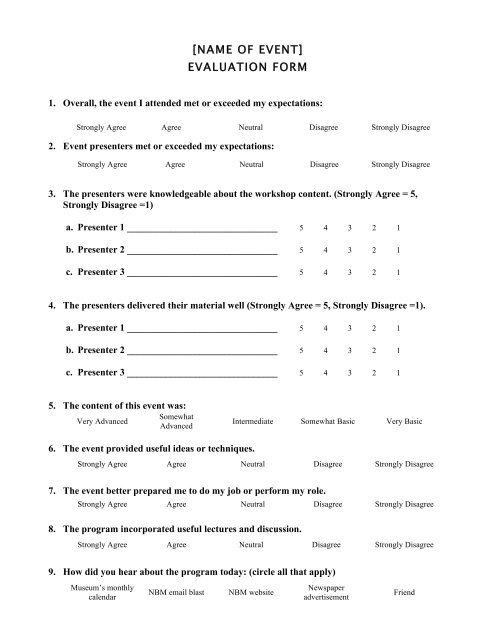 [NAME OF EVENT]
EVALUATION FORM

1. Overall, the event I attended met or exceeded my expectations:

Strongly Agree Agree Neutral Disagree Strongly Disagree

2. Event presenters met or exceeded my expectations:

Strongly Agree Agree Neutral Disagree Strongly Disagree

3. The presenters were knowledgeable about the workshop content. (Strongly Agree = 5, Strongly Disagree =1)

a. Presenter 1 ______________________________ 5 4 3 2 1

b. Presenter 2 ______________________________ 5 4 3 2 1

c. Presenter 3 ______________________________ 5 4 3 2 1

4. The presenters delivered their material well (Strongly Agree = 5, Strongly Disagree =1).

a. Presenter 1 ______________________________ 5 4 3 2 1

b. Presenter 2 ______________________________ 5 4 3 2 1

c. Presenter 3 ______________________________ 5 4 3 2 1

5. The content of this event was:

Very Advanced Somewhat Advanced Intermediate Somewhat Basic Very Basic

6. The event provided useful ideas or techniques.

Strongly Agree Agree Neutral Disagree Strongly Disagree

7. The event better prepared me to do my job or perform my role.

Strongly Agree Agree Neutral Disagree Strongly Disagree

8. The program incorporated useful lectures and discussion.

Strongly Agree Agree Neutral Disagree Strongly Disagree

9. How did you hear about the program today: (circle all that apply)

Museum's monthly calendar NBM email blast NBM website Newspaper advertisement Friend